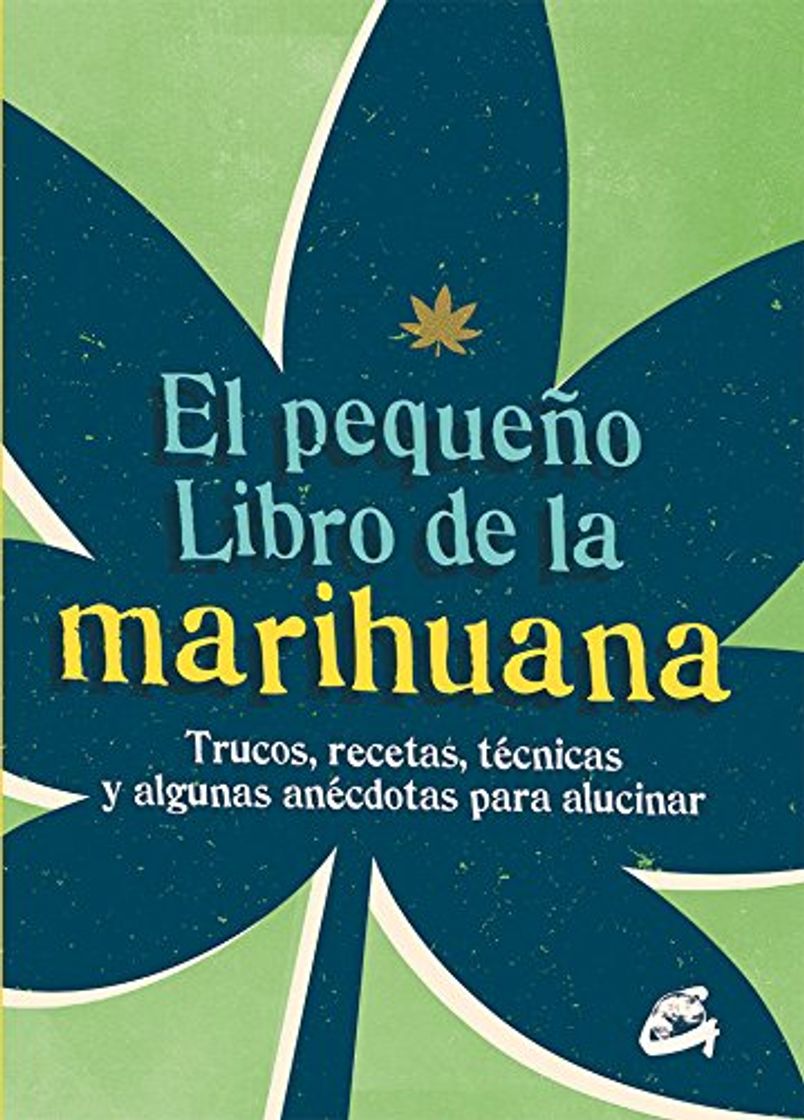 El pequeño Libro de la marihuana

Trucos, recetas, técnicas y algunas anécdotas para alucinar